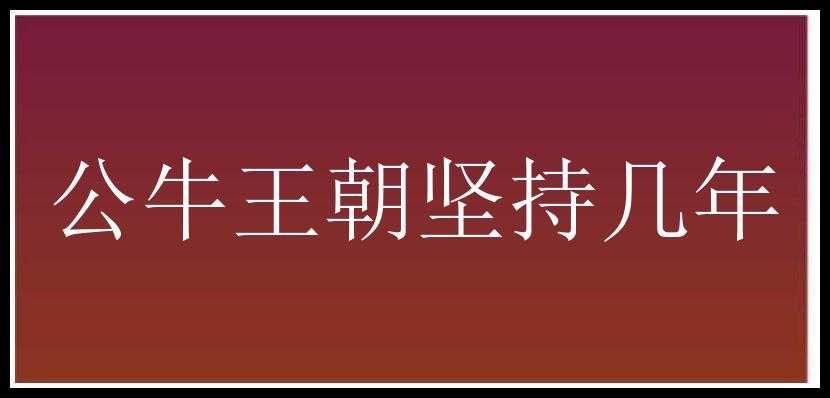 公牛王朝坚持几年